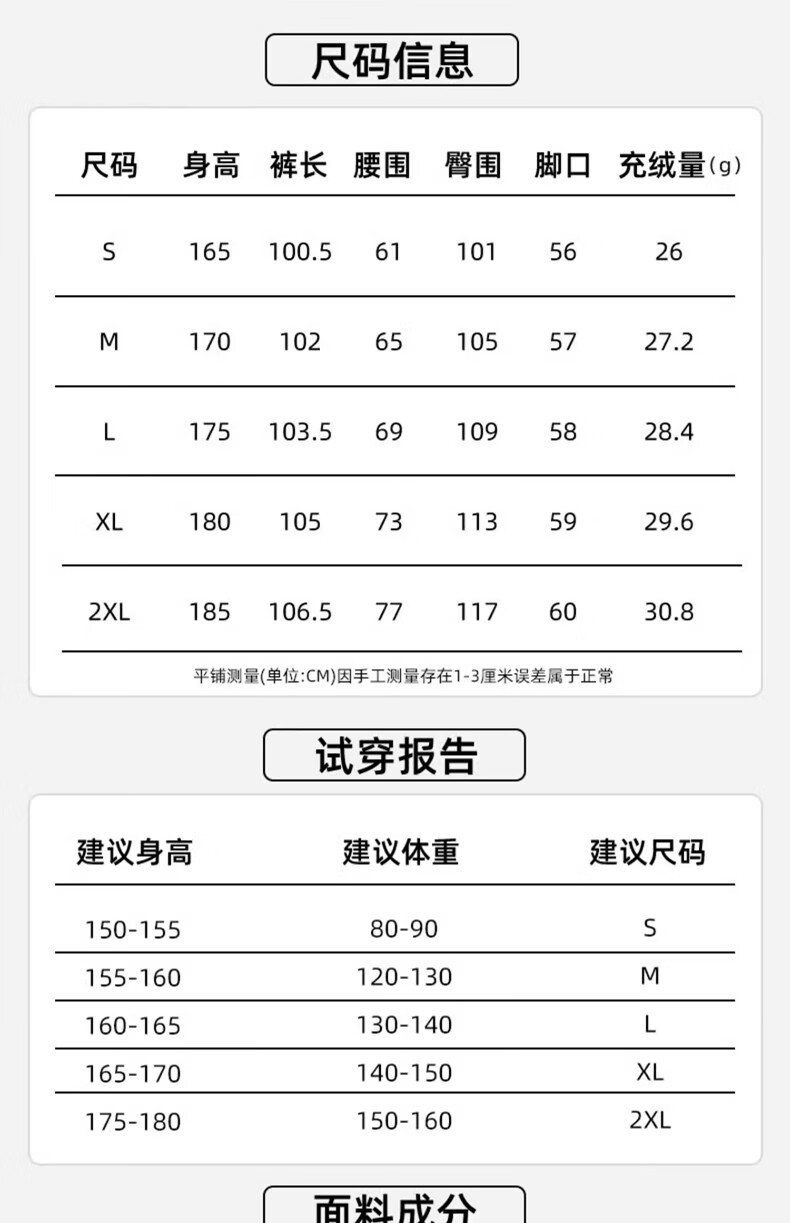 尺码信息

| 尺码 | 身高 | 裤长 | 腰围 | 臀围 | 脚口 | 充绒量(g) |
|---|---|---|---|---|---|---|
| S | 165 | 100.5 | 61 | 101 | 56 | 26 |
| M | 170 | 102 | 65 | 105 | 57 | 27.2 |
| L | 175 | 103.5 | 69 | 109 | 58 | 28.4 |
| XL | 180 | 105 | 73 | 113 | 59 | 29.6 |
| 2XL | 185 | 106.5 | 77 | 117 | 60 | 30.8 |

平铺测量(单位:CM)因手工测量存在1-3厘米误差属于正常

试穿报告

| 建议身高 | 建议体重 | 建议尺码 |
|---|---|---|
| 150-155 | 80-90 | S |
| 155-160 | 120-130 | M |
| 160-165 | 130-140 | L |
| 165-170 | 140-150 | XL |
| 175-180 | 150-160 | 2XL |

面料成分